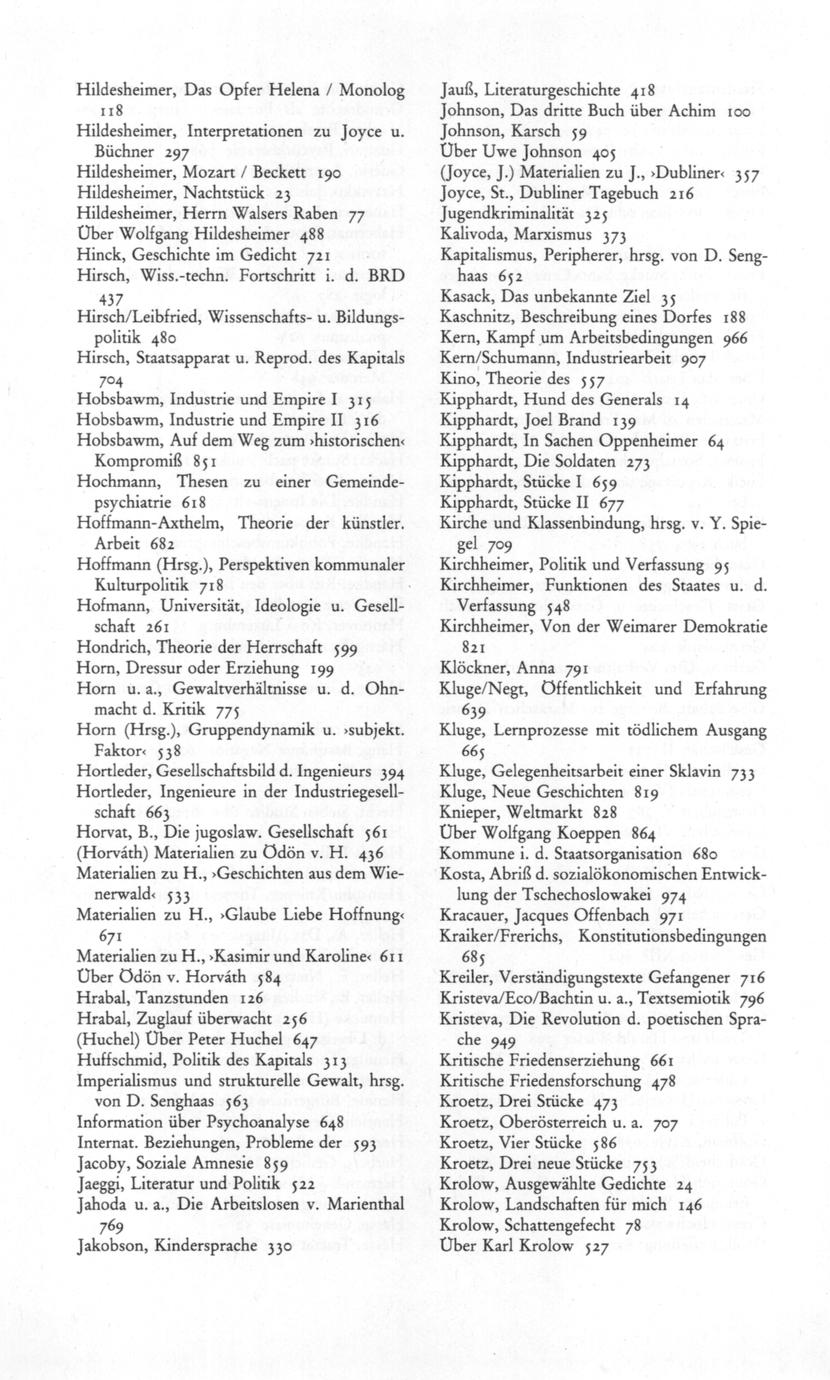 Hildesheimer, Das Opfer Helena / Monolog 118
Hildesheimer, Interpretationen zu Joyce u. Büchner 297
Hildesheimer, Mozart / Beckett 190
Hildesheimer, Nachtstück 23
Hildesheimer, Herrn Walsers Raben 77
Über Wolfgang Hildesheimer 488
Hinck, Geschichte im Gedicht 721
Hirsch, Wiss.-techn. Fortschritt i. d. BRD 437
Hirsch/Leibfried, Wissenschafts- u. Bildungspolitik 480
Hirsch, Staatsapparat u. Reprod. des Kapitals 704
Hobsbawm, Industrie und Empire I 315
Hobsbawm, Industrie und Empire II 316
Hobsbawm, Auf dem Weg zum ›historischen‹ Kompromiß 851
Hochmann, Thesen zu einer Gemeindepsychiatrie 618
Hoffmann-Axthelm, Theorie der künstler. Arbeit 682
Hoffmann (Hrsg.), Perspektiven kommunaler Kulturpolitik 718
Hofmann, Universität, Ideologie u. Gesellschaft 261
Hondrich, Theorie der Herrschaft 599
Horn, Dressur oder Erziehung 199
Horn u. a., Gewaltverhältnisse u. d. Ohnmacht d. Kritik 775
Horn (Hrsg.), Gruppendynamik u. ›subjekt. Faktor‹ 538
Hortleder, Gesellschaftsbild d. Ingenieurs 394
Hortleder, Ingenieure in der Industriegesellschaft 663
Horvat, B., Die jugoslaw. Gesellschaft 561
(Horváth) Materialien zu Ödön v. H. 436
Materialien zu H., ›Geschichten aus dem Wienerwald‹ 533
Materialien zu H., ›Glaube Liebe Hoffnung‹ 671
Materialien zu H., ›Kasimir und Karoline‹ 611
Über Ödön v. Horváth 584
Hrabal, Tanzstunden 126
Hrabal, Zuglauf überwacht 256
(Huchel) Über Peter Huchel 647
Huffschmid, Politik des Kapitals 313
Imperialismus und strukturelle Gewalt, hrsg. von D. Senghaas 563
Information über Psychoanalyse 648
Internat. Beziehungen, Probleme der 593
Jacoby, Soziale Amnesie 859
Jaeggi, Literatur und Politik 522
Jahoda u. a., Die Arbeitslosen v. Marienthal 769
Jakobson, Kindersprache 330

Jauß, Literaturgeschichte 418
Johnson, Das dritte Buch über Achim 100
Johnson, Karsch 59
Über Uwe Johnson 405
(Joyce, J.) Materialien zu J., ›Dubliner‹ 357
Joyce, St., Dubliner Tagebuch 216
Jugendkriminalität 325
Kalivoda, Marxismus 373
Kapitalismus, Peripherer, hrsg. von D. Senghaas 652
Kasack, Das unbekannte Ziel 35
Kaschnitz, Beschreibung eines Dorfes 188
Kern, Kampf um Arbeitsbedingungen 966
Kern/Schumann, Industriearbeit 907
Kino, Theorie des 557
Kipphardt, Hund des Generals 14
Kipphardt, Joel Brand 139
Kipphardt, In Sachen Oppenheimer 64
Kipphardt, Die Soldaten 273
Kipphardt, Stücke I 659
Kipphardt, Stücke II 677
Kirche und Klassenbindung, hrsg. v. Y. Spiegel 709
Kirchheimer, Politik und Verfassung 95
Kirchheimer, Funktionen des Staates u. d. Verfassung 548
Kirchheimer, Von der Weimarer Demokratie 821
Klöckner, Anna 791
Kluge/Negt, Öffentlichkeit und Erfahrung 639
Kluge, Lernprozesse mit tödlichem Ausgang 665
Kluge, Gelegenheitsarbeit einer Sklavin 733
Kluge, Neue Geschichten 819
Knieper, Weltmarkt 828
Über Wolfgang Koeppen 864
Kommune i. d. Staatsorganisation 680
Kosta, Abriß d. sozialökonomischen Entwicklung der Tschechoslowakei 974
Kracauer, Jacques Offenbach 971
Kraiker/Frerichs, Konstitutionsbedingungen 685
Kreiler, Verständigungstexte Gefangener 716
Kristeva/Eco/Bachtin u. a., Textsemiotik 796
Kristeva, Die Revolution d. poetischen Sprache 949
Kritische Friedenserziehung 661
Kritische Friedensforschung 478
Kroetz, Drei Stücke 473
Kroetz, Oberösterreich u. a. 707
Kroetz, Vier Stücke 586
Kroetz, Drei neue Stücke 753
Krolow, Ausgewählte Gedichte 24
Krolow, Landschaften für mich 146
Krolow, Schattengefecht 78
Über Karl Krolow 527